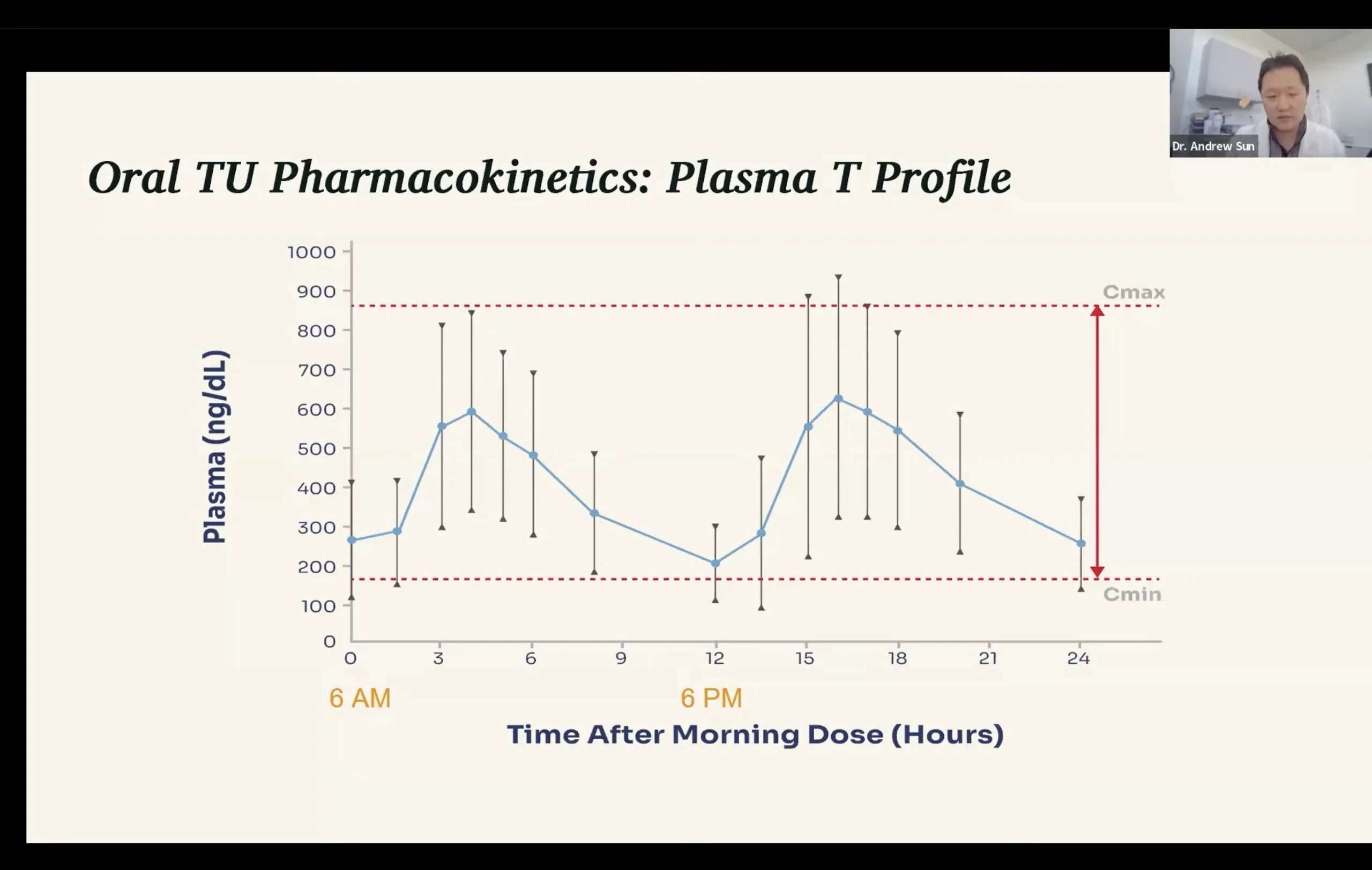 Dr. Andrew Sun

Oral TU Pharmacokinetics: Plasma T Profile

Plasma (ng/dL)

1000
900
800
700
600
500
400
300
200
100
0

Cmax
Cmin

0
3
6
9
12
15
18
21
24

6 AM
6 PM

Time After Morning Dose (Hours)